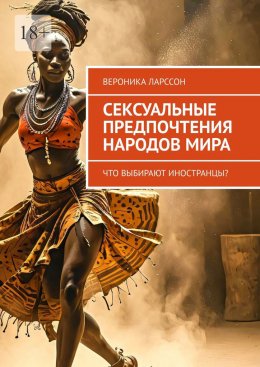 18+

ВЕРОНИКА ЛАРССОН

СЕКСУАЛЬНЫЕ ПРЕДПОЧТЕНИЯ НАРОДОВ МИРА

ЧТО ВЫБИРАЮТ ИНОСТРАНЦЫ?